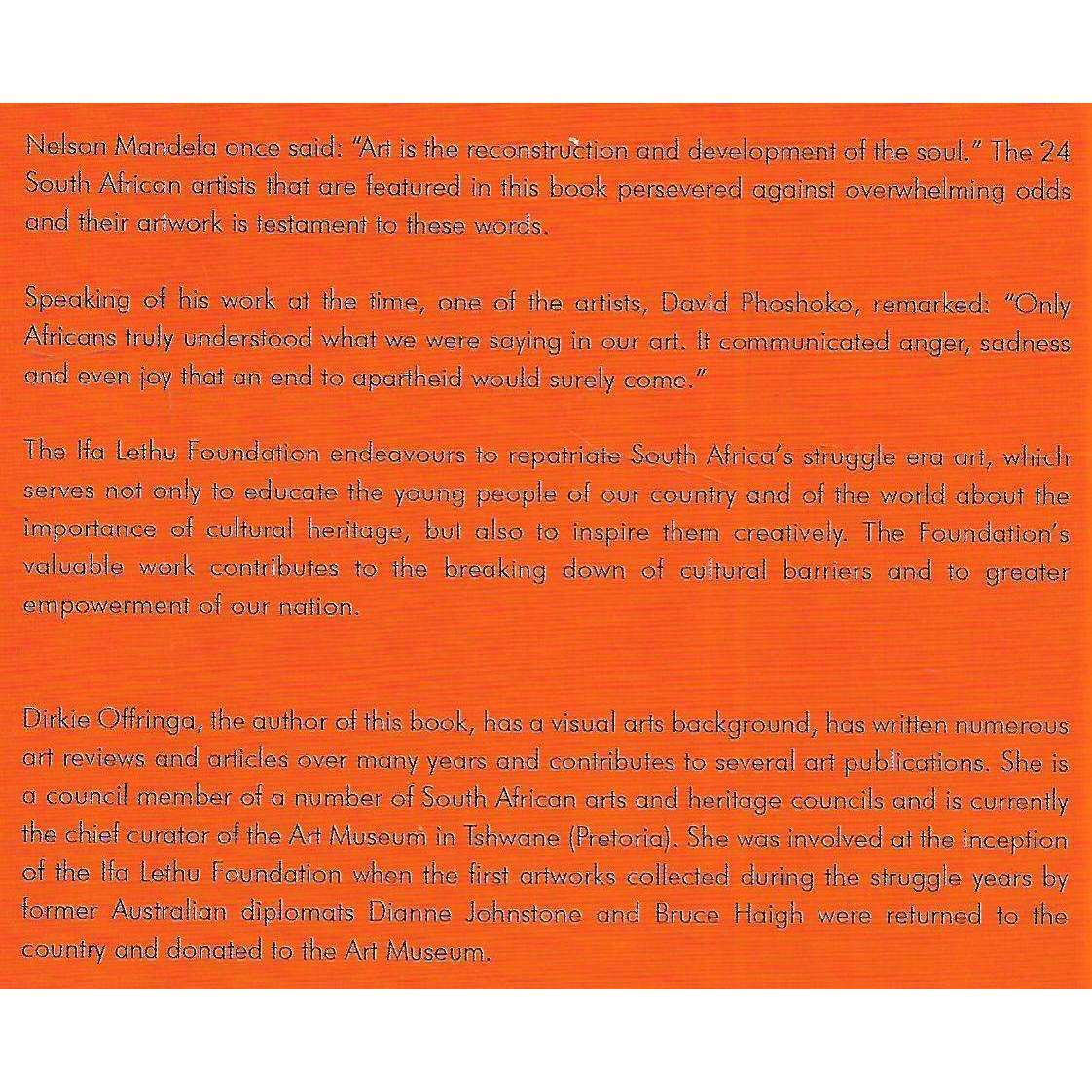 Nelson Mandela once said: "Art is the reconstruction and development of the soul." The 24 South African artists that are featured in this book persevered against overwhelming odds and their artwork is testament to these words.

Speaking of his work at the time, one of the artists, David Phoshoko, remarked: "Only Africans truly understood what we were saying in our art. It communicated anger, sadness and even joy that an end to apartheid would surely come."

The Ifa Lethu Foundation endeavours to repatriate South Africa's struggle era art, which serves not only to educate the young people of our country and of the world about the importance of cultural heritage, but also to inspire them creatively. The Foundation's valuable work contributes to the breaking down of cultural barriers and to greater empowerment of our nation.

Dirkie Offringa, the author of this book, has a visual arts background, has written numerous art reviews and articles over many years and contributes to several art publications. She is a council member of a number of South African arts and heritage councils and is currently the chief curator of the Art Museum in Tshwane (Pretoria). She was involved at the inception of the Ifa Lethu Foundation when the first artworks collected during the struggle years by former Australian diplomats Dianne Johnstone and Bruce Haigh were returned to the country and donated to the Art Museum.